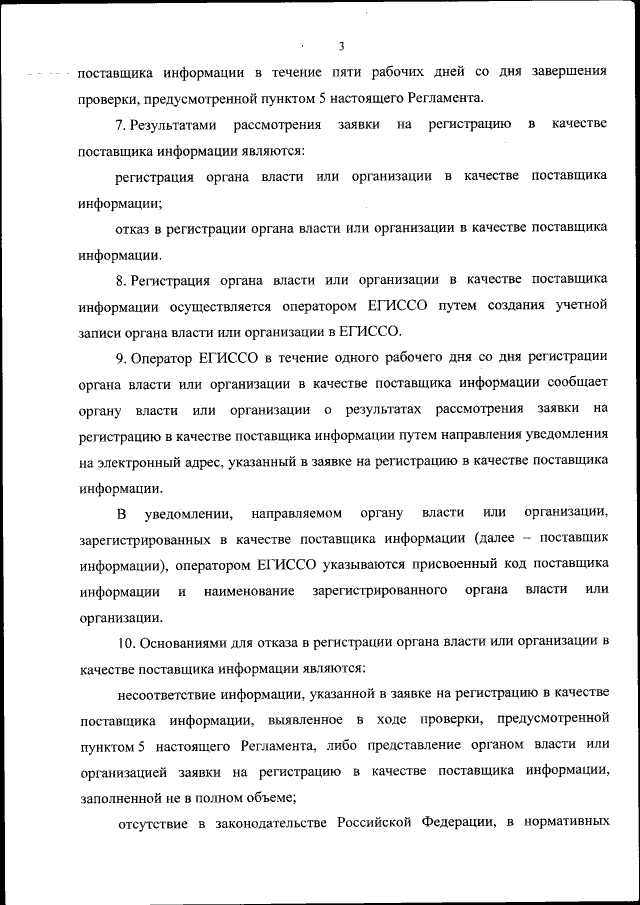 3

поставщика информации в течение пяти рабочих дней со дня завершения проверки, предусмотренной пунктом 5 настоящего Регламента.

7. Результатами рассмотрения заявки на регистрацию в качестве поставщика информации являются:

регистрация органа власти или организации в качестве поставщика информации;

отказ в регистрации органа власти или организации в качестве поставщика информации.

8. Регистрация органа власти или организации в качестве поставщика информации осуществляется оператором ЕГИССО путем создания учетной записи органа власти или организации в ЕГИССО.

9. Оператор ЕГИССО в течение одного рабочего дня со дня регистрации органа власти или организации в качестве поставщика информации сообщает органу власти или организации о результатах рассмотрения заявки на регистрацию в качестве поставщика информации путем направления уведомления на электронный адрес, указанный в заявке на регистрацию в качестве поставщика информации.

В уведомлении, направляемом органу власти или организации, зарегистрированных в качестве поставщика информации (далее – поставщик информации), оператором ЕГИССО указываются присвоенный код поставщика информации и наименование зарегистрированного органа власти или организации.

10. Основаниями для отказа в регистрации органа власти или организации в качестве поставщика информации являются:

несоответствие информации, указанной в заявке на регистрацию в качестве поставщика информации, выявленное в ходе проверки, предусмотренной пунктом 5 настоящего Регламента, либо представление органом власти или организацией заявки на регистрацию в качестве поставщика информации, заполненной не в полном объеме;

отсутствие в законодательстве Российской Федерации, в нормативных